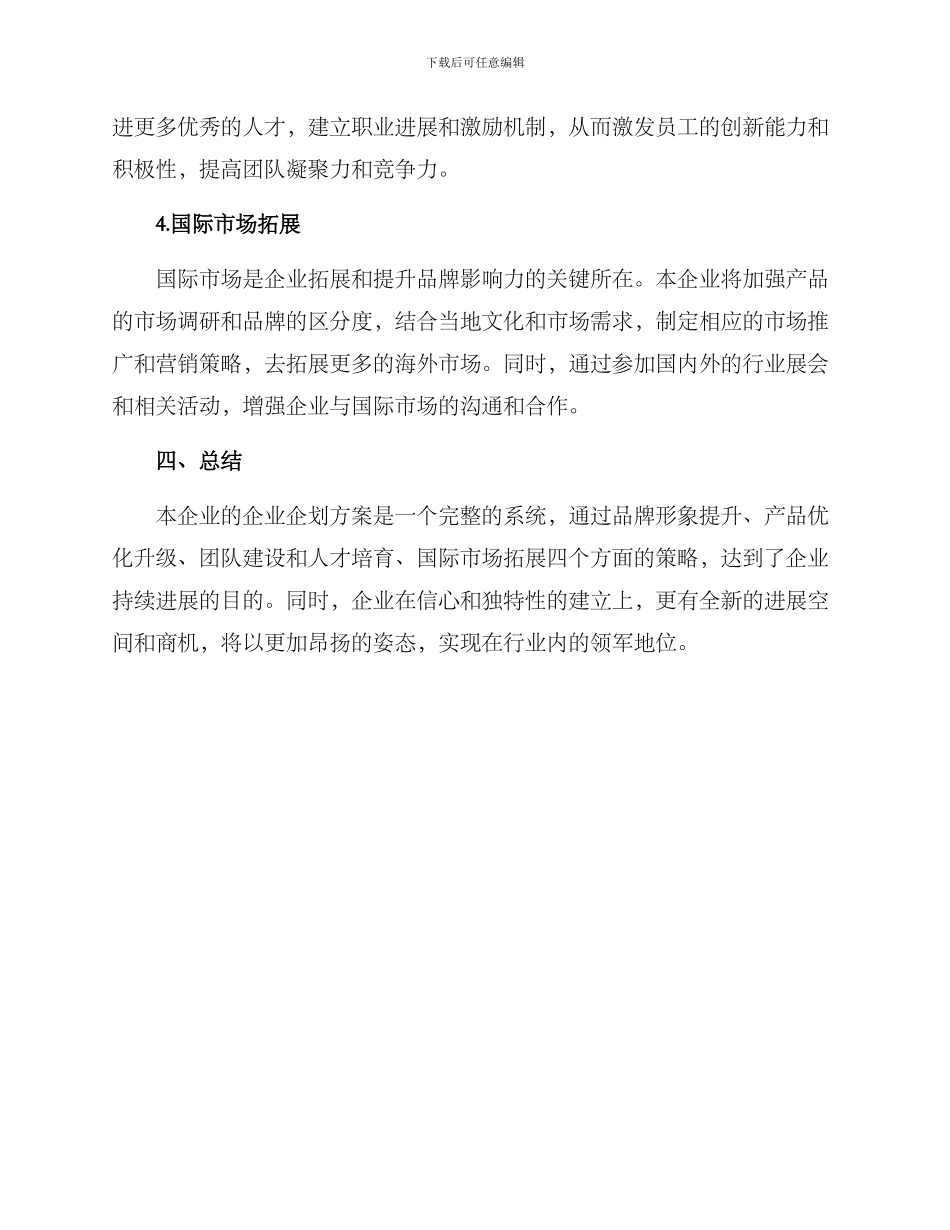 下载后可任意编辑

进更多优秀的人才，建立职业进展和激励机制，从而激发员工的创新能力和积极性，提高团队凝聚力和竞争力。

4.国际市场拓展

国际市场是企业拓展和提升品牌影响力的关键所在。本企业将加强产品的市场调研和品牌的区分度，结合当地文化和市场需求，制定相应的市场推广和营销策略，去拓展更多的海外市场。同时，通过参加国内外的行业展会和相关活动，增强企业与国际市场的沟通和合作。

四、总结

本企业的企业企划方案是一个完整的系统，通过品牌形象提升、产品优化升级、团队建设和人才培育、国际市场拓展四个方面的策略，达到了企业持续进展的目的。同时，企业在信心和独特性的建立上，更有全新的进展空间和商机，将以更加昂扬的姿态，实现在行业内的领军地位。